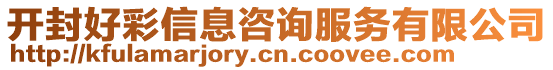 开封好彩信息咨询服务有限公司
http://kfulamarjory.cn.coovee.com